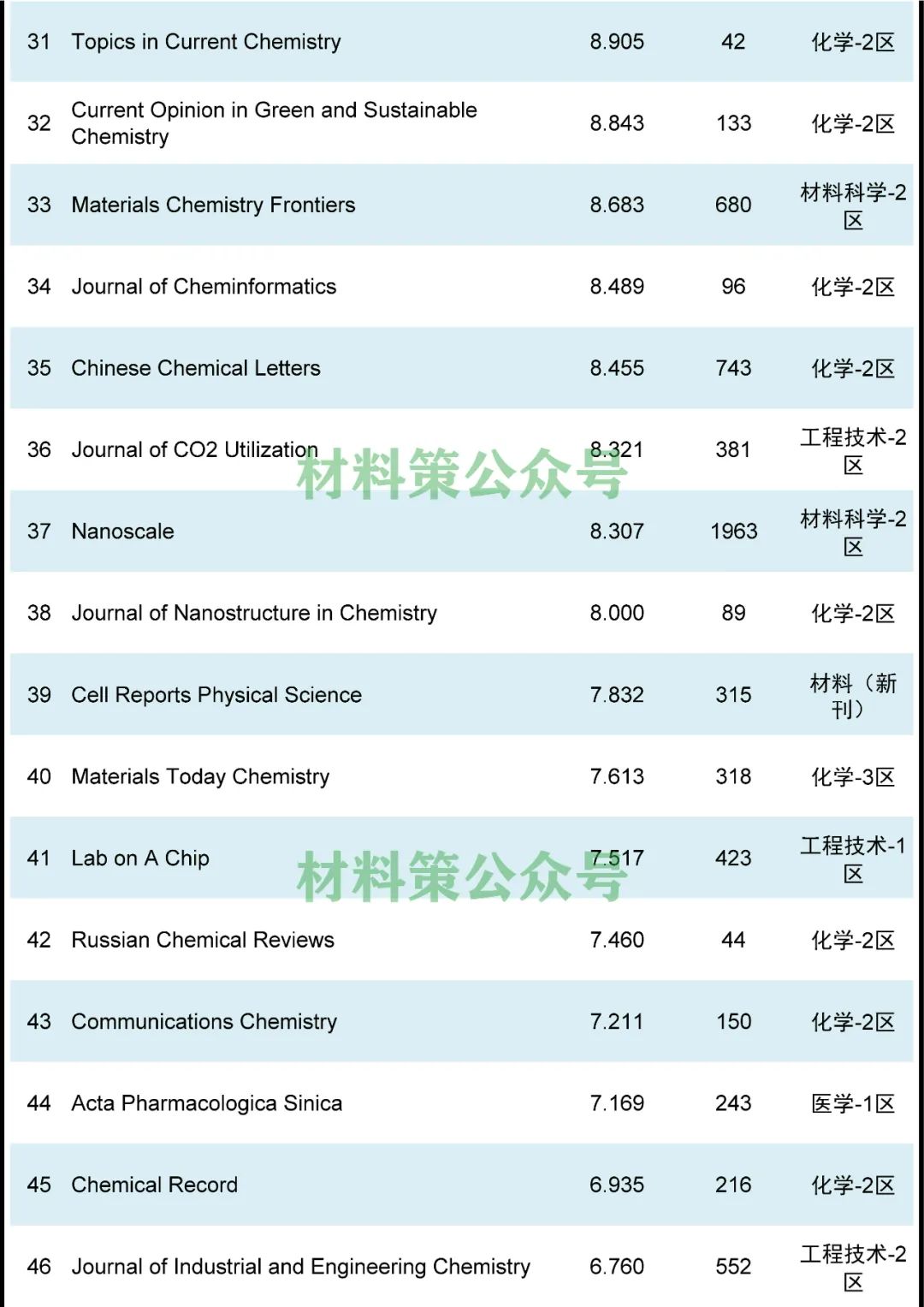 | 31 | Topics in Current Chemistry | 8.905 | 42 | 化学-2区 |
|---|---|---|---|---|
| 32 | Current Opinion in Green and Sustainable Chemistry | 8.843 | 133 | 化学-2区 |
| 33 | Materials Chemistry Frontiers | 8.683 | 680 | 材料科学-2区 |
| 34 | Journal of Cheminformatics | 8.489 | 96 | 化学-2区 |
| 35 | Chinese Chemical Letters | 8.455 | 743 | 化学-2区 |
| 36 | Journal of CO2 Utilization | 8.321 | 381 | 工程技术-2区 |
| 37 | Nanoscale | 8.307 | 1963 | 材料科学-2区 |
| 38 | Journal of Nanostructure in Chemistry | 8.000 | 89 | 化学-2区 |
| 39 | Cell Reports Physical Science | 7.832 | 315 | 材料（新刊） |
| 40 | Materials Today Chemistry | 7.613 | 318 | 化学-3区 |
| 41 | Lab on A Chip | 7.517 | 423 | 工程技术-1区 |
| 42 | Russian Chemical Reviews | 7.460 | 44 | 化学-2区 |
| 43 | Communications Chemistry | 7.211 | 150 | 化学-2区 |
| 44 | Acta Pharmacologica Sinica | 7.169 | 243 | 医学-1区 |
| 45 | Chemical Record | 6.935 | 216 | 化学-2区 |
| 46 | Journal of Industrial and Engineering Chemistry | 6.760 | 552 | 工程技术-2区 |

材料策公众号
材料策公众号